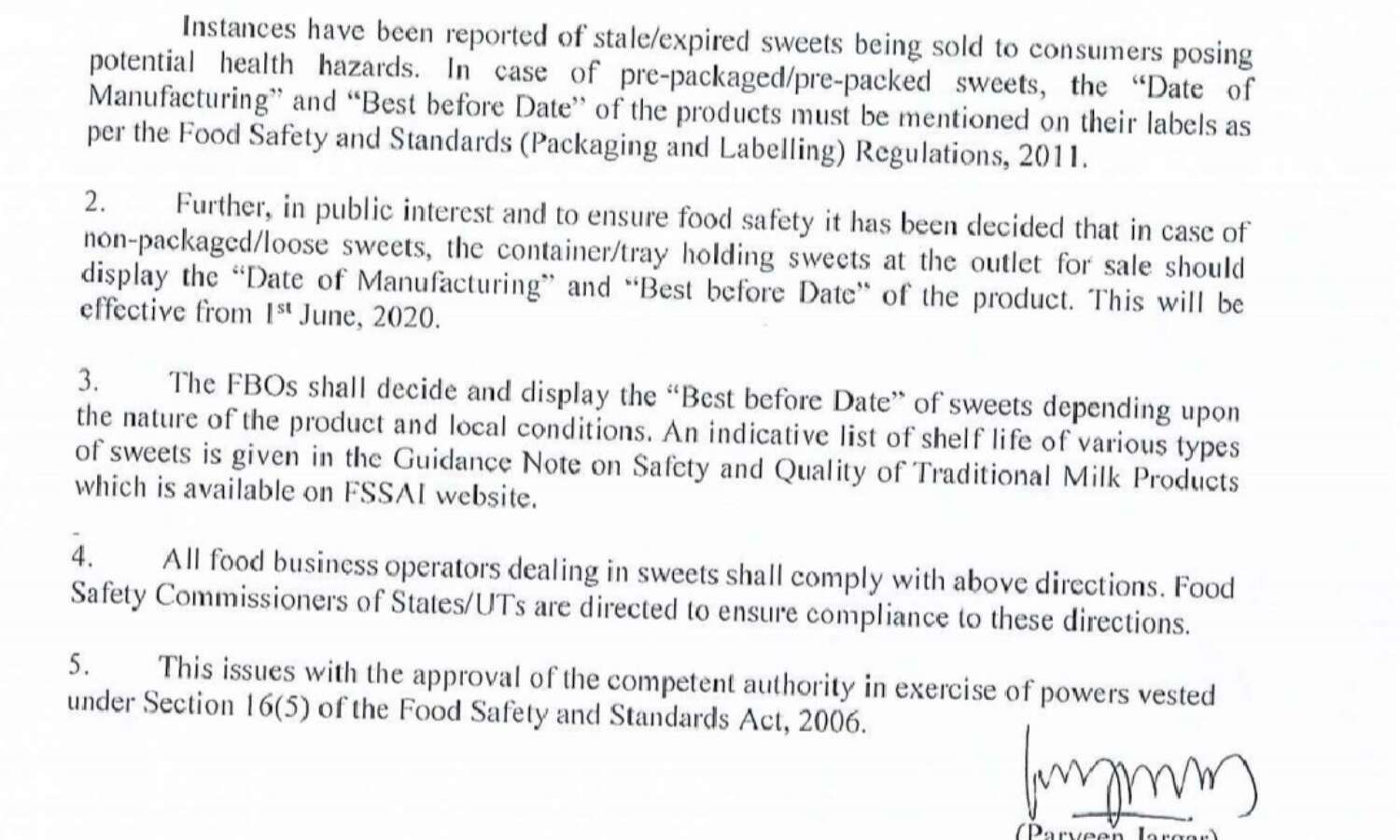 Instances have been reported of stale/expired sweets being sold to consumers posing potential health hazards. In case of pre-packaged/pre-packed sweets, the "Date of Manufacturing" and "Best before Date" of the products must be mentioned on their labels as per the Food Safety and Standards (Packaging and Labelling) Regulations, 2011.

2. Further, in public interest and to ensure food safety it has been decided that in case of non-packaged/loose sweets, the container/tray holding sweets at the outlet for sale should display the "Date of Manufacturing" and "Best before Date" of the product. This will be effective from 1$^{st}$ June, 2020.

3. The FBOs shall decide and display the "Best before Date" of sweets depending upon the nature of the product and local conditions. An indicative list of shelf life of various types of sweets is given in the Guidance Note on Safety and Quality of Traditional Milk Products which is available on FSSAI website.

4. All food business operators dealing in sweets shall comply with above directions. Food Safety Commissioners of States/UTs are directed to ensure compliance to these directions.

5. This issues with the approval of the competent authority in exercise of powers vested under Section 16(5) of the Food Safety and Standards Act, 2006.

(Parveen Jargar)